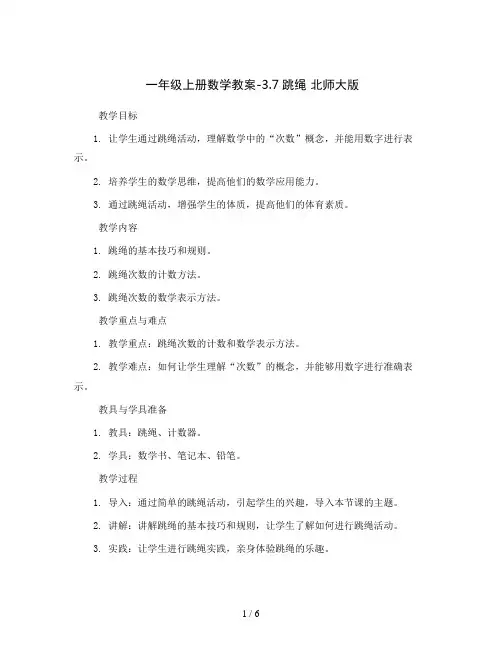 一年级上册数学教案-3.7 跳绳 北师大版

教学目标

1. 让学生通过跳绳活动，理解数学中的“次数”概念，并能用数字进行表示。

2. 培养学生的数学思维，提高他们的数学应用能力。

3. 通过跳绳活动，增强学生的体质，提高他们的体育素质。

教学内容

1. 跳绳的基本技巧和规则。

2. 跳绳次数的计数方法。

3. 跳绳次数的数学表示方法。

教学重点与难点

1. 教学重点：跳绳次数的计数和数学表示方法。

2. 教学难点：如何让学生理解“次数”的概念，并能够用数字进行准确表示。

教具与学具准备

1. 教具：跳绳、计数器。

2. 学具：数学书、笔记本、铅笔。

教学过程

1. 导入：通过简单的跳绳活动，引起学生的兴趣，导入本节课的主题。

2. 讲解：讲解跳绳的基本技巧和规则，让学生了解如何进行跳绳活动。

3. 实践：让学生进行跳绳实践，亲身体验跳绳的乐趣。

1 / 6